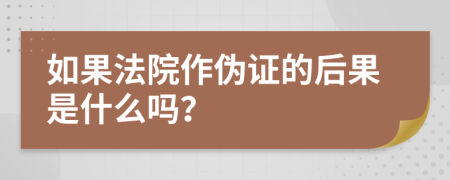 如果法院作伪证的后果是什么吗?